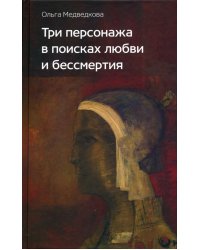 Ольга Медведкова

Три персонажа в поисках любви и бессмертия